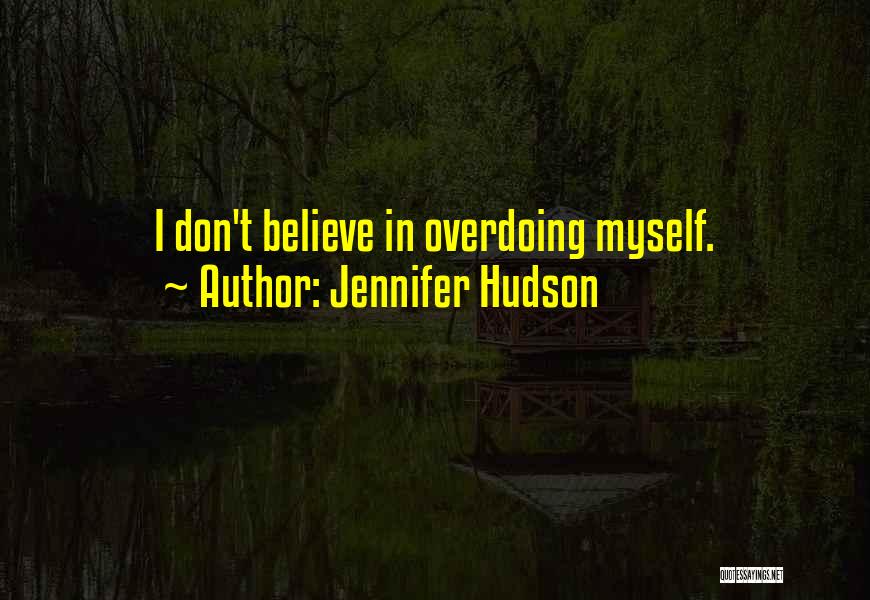 I don't believe in overdoing myself.
~ Author: Jennifer Hudson

QUOTESSAYINGS.NET